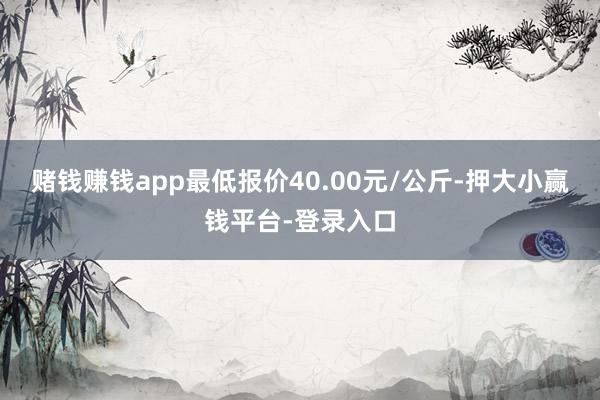 赌钱赚钱app最低报价40.00元/公斤-押大小赢钱平台-登录入口